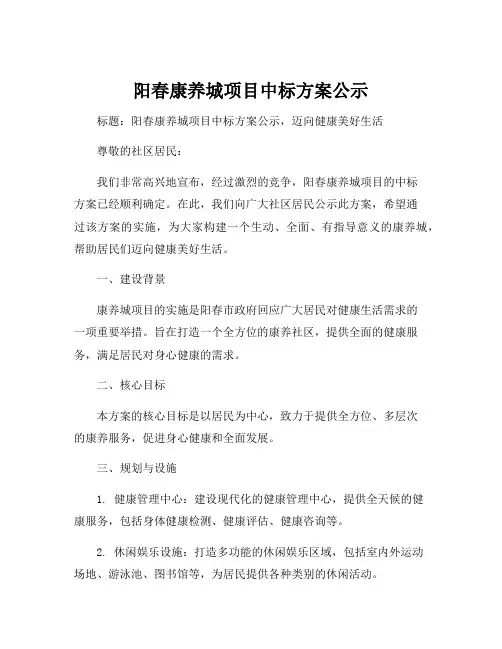 阳春康养城项目中标方案公示

标题：阳春康养城项目中标方案公示，迈向健康美好生活

尊敬的社区居民：

我们非常高兴地宣布，经过激烈的竞争，阳春康养城项目的中标方案已经顺利确定。在此，我们向广大社区居民公示此方案，希望通过该方案的实施，为大家构建一个生动、全面、有指导意义的康养城，帮助居民们迈向健康美好生活。

一、建设背景

康养城项目的实施是阳春市政府回应广大居民对健康生活需求的一项重要举措。旨在打造一个全方位的康养社区，提供全面的健康服务，满足居民对身心健康的需求。

二、核心目标

本方案的核心目标是以居民为中心，致力于提供全方位、多层次的康养服务，促进身心健康和全面发展。

三、规划与设施

1. 健康管理中心：建设现代化的健康管理中心，提供全天候的健康服务，包括身体健康检测、健康评估、健康咨询等。

2. 休闲娱乐设施：打造多功能的休闲娱乐区域，包括室内外运动场地、游泳池、图书馆等，为居民提供各种类别的休闲活动。